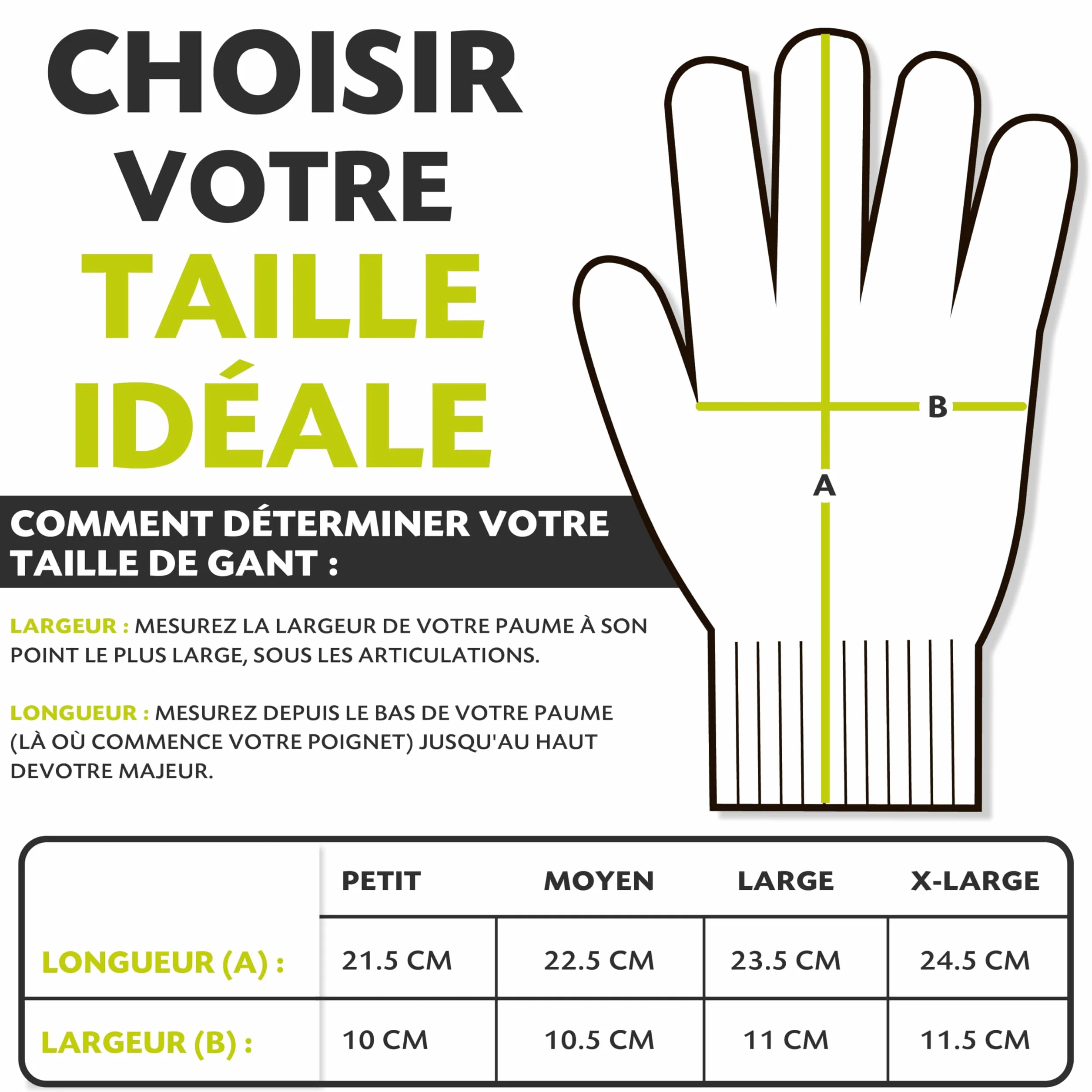 CHOISIR VOTRE TAILLE IDÉALE

B

A

COMMENT DÉTERMINER VOTRE TAILLE DE GANT :

LARGEUR : MESUREZ LA LARGEUR DE VOTRE PAUME À SON POINT LE PLUS LARGE, SOUS LES ARTICULATIONS.

LONGUEUR : MESUREZ DEPUIS LE BAS DE VOTRE PAUME (LÀ OÙ COMMENCE VOTRE POIGNET) JUSQU'AU HAUT DEVOTRE MAJEUR.

| | PETIT | MOYEN | LARGE | X-LARGE |
|---|---|---|---|---|
| LONGUEUR (A) : | 21.5 CM | 22.5 CM | 23.5 CM | 24.5 CM |
| LARGEUR (B) : | 10 CM | 10.5 CM | 11 CM | 11.5 CM |